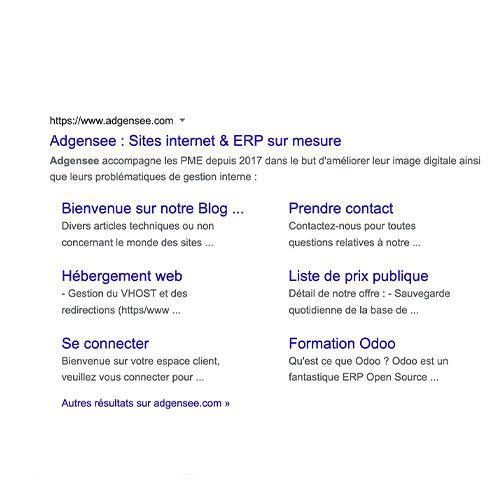 https://www.adgensee.com

Adgensee : Sites internet & ERP sur mesure

Adgensee accompagne les PME depuis 2017 dans le but d'améliorer leur image digitale ainsi que leurs problématiques de gestion interne :

Bienvenue sur notre Blog ...
Divers articles techniques ou non concernant le monde des sites ...

Hébergement web
- Gestion du VHOST et des redirections (https/www ...

Se connecter
Bienvenue sur votre espace client, veuillez vous connecter pour ...

Prendre contact
Contactez-nous pour toutes questions relatives à notre ...

Liste de prix publique
Détail de notre offre : - Sauvegarde quotidienne de la base de ...

Formation Odoo
Qu'est ce que Odoo ? Odoo est un fantastique ERP Open Source ...

Autres résultats sur adgensee.com »